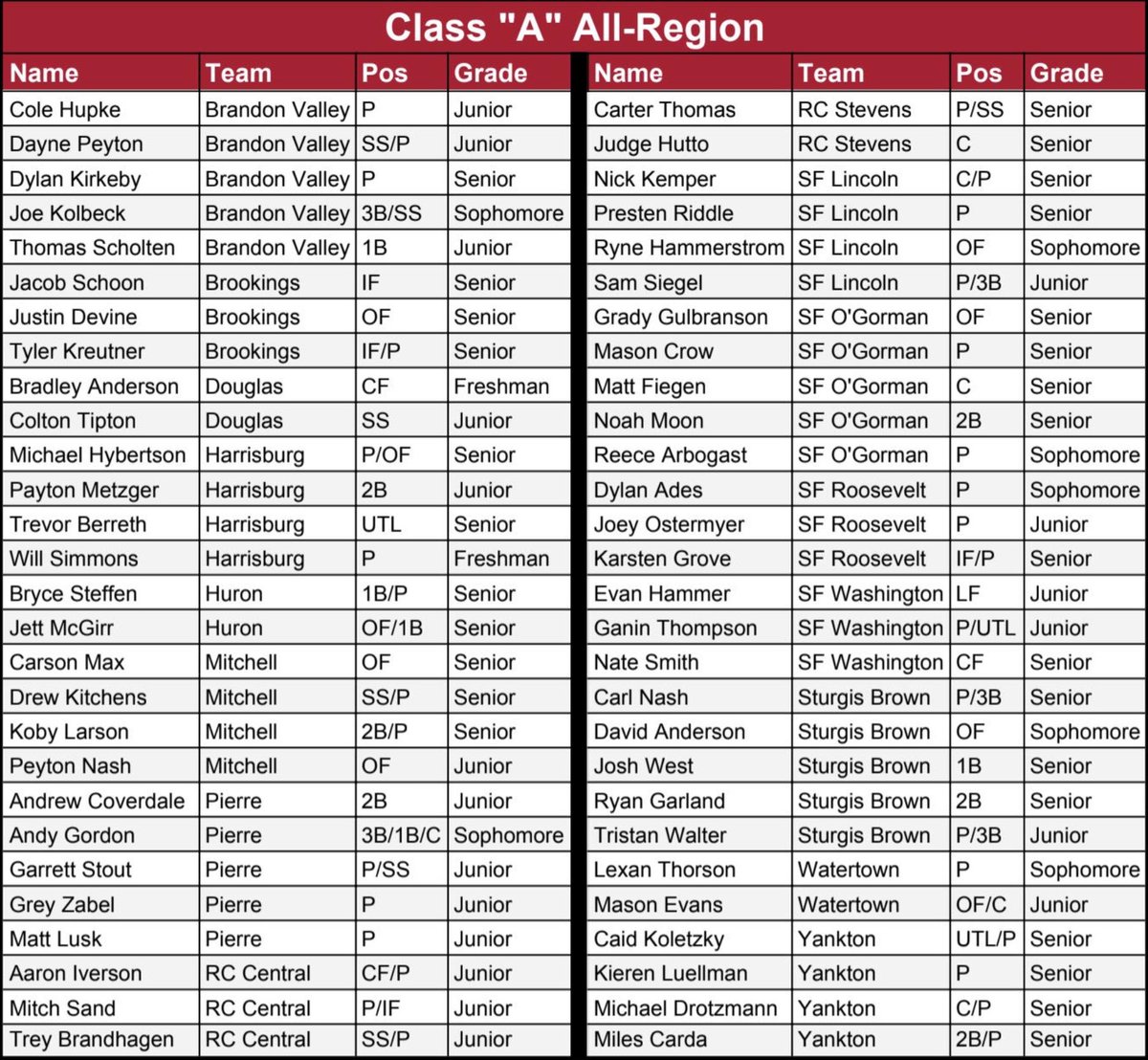 Class "A" All-Region

| Name | Team | Pos | Grade |
|---|---|---|---|
| Cole Hupke | Brandon Valley | P | Junior |
| Dayne Peyton | Brandon Valley | SS/P | Junior |
| Dylan Kirkeby | Brandon Valley | P | Senior |
| Joe Kolbeck | Brandon Valley | 3B/SS | Sophomore |
| Thomas Scholten | Brandon Valley | 1B | Junior |
| Jacob Schoon | Brookings | IF | Senior |
| Justin Devine | Brookings | OF | Senior |
| Tyler Kreutner | Brookings | IF/P | Senior |
| Bradley Anderson | Douglas | CF | Freshman |
| Colton Tipton | Douglas | SS | Junior |
| Michael Hybertson | Harrisburg | P/OF | Senior |
| Payton Metzger | Harrisburg | 2B | Junior |
| Trevor Berreth | Harrisburg | UTL | Senior |
| Will Simmons | Harrisburg | P | Freshman |
| Bryce Steffen | Huron | 1B/P | Senior |
| Jett McGirr | Huron | OF/1B | Senior |
| Carson Max | Mitchell | OF | Senior |
| Drew Kitchens | Mitchell | SS/P | Senior |
| Koby Larson | Mitchell | 2B/P | Senior |
| Peyton Nash | Mitchell | OF | Junior |
| Andrew Coverdale | Pierre | 2B | Junior |
| Andy Gordon | Pierre | 3B/1B/C | Sophomore |
| Garrett Stout | Pierre | P/SS | Junior |
| Grey Zabel | Pierre | P | Junior |
| Matt Lusk | Pierre | P | Junior |
| Aaron Iverson | RC Central | CF/P | Junior |
| Mitch Sand | RC Central | P/IF | Junior |
| Trey Brandhagen | RC Central | SS/P | Junior |

| Name | Team | Pos | Grade |
|---|---|---|---|
| Carter Thomas | RC Stevens | P/SS | Senior |
| Judge Hutto | RC Stevens | C | Senior |
| Nick Kemper | SF Lincoln | C/P | Senior |
| Presten Riddle | SF Lincoln | P | Senior |
| Ryne Hammerstrom | SF Lincoln | OF | Sophomore |
| Sam Siegel | SF Lincoln | P/3B | Junior |
| Grady Gulbranson | SF O'Gorman | OF | Senior |
| Mason Crow | SF O'Gorman | P | Senior |
| Matt Fiegen | SF O'Gorman | C | Senior |
| Noah Moon | SF O'Gorman | 2B | Senior |
| Reece Arbogast | SF O'Gorman | P | Sophomore |
| Dylan Ades | SF Roosevelt | P | Sophomore |
| Joey Ostermyer | SF Roosevelt | P | Junior |
| Karsten Grove | SF Roosevelt | IF/P | Senior |
| Evan Hammer | SF Washington | LF | Junior |
| Ganin Thompson | SF Washington | P/UTL | Junior |
| Nate Smith | SF Washington | CF | Senior |
| Carl Nash | Sturgis Brown | P/3B | Senior |
| David Anderson | Sturgis Brown | OF | Sophomore |
| Josh West | Sturgis Brown | 1B | Senior |
| Ryan Garland | Sturgis Brown | 2B | Senior |
| Tristan Walter | Sturgis Brown | P/3B | Junior |
| Lexan Thorson | Watertown | P | Sophomore |
| Mason Evans | Watertown | OF/C | Junior |
| Caid Koletzky | Yankton | UTL/P | Senior |
| Kieren Luellman | Yankton | P | Senior |
| Michael Drotzmann | Yankton | C/P | Senior |
| Miles Carda | Yankton | 2B/P | Senior |